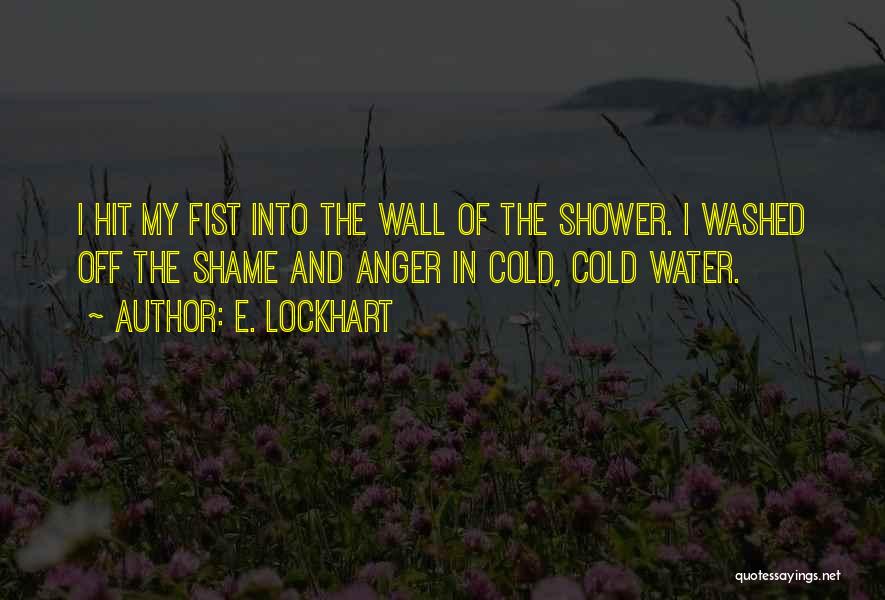 I HIT MY FIST INTO THE WALL OF THE SHOWER. I WASHED OFF THE SHAME AND ANGER IN COLD, COLD WATER.

~ AUTHOR: E. LOCKHART

quotessayings.net